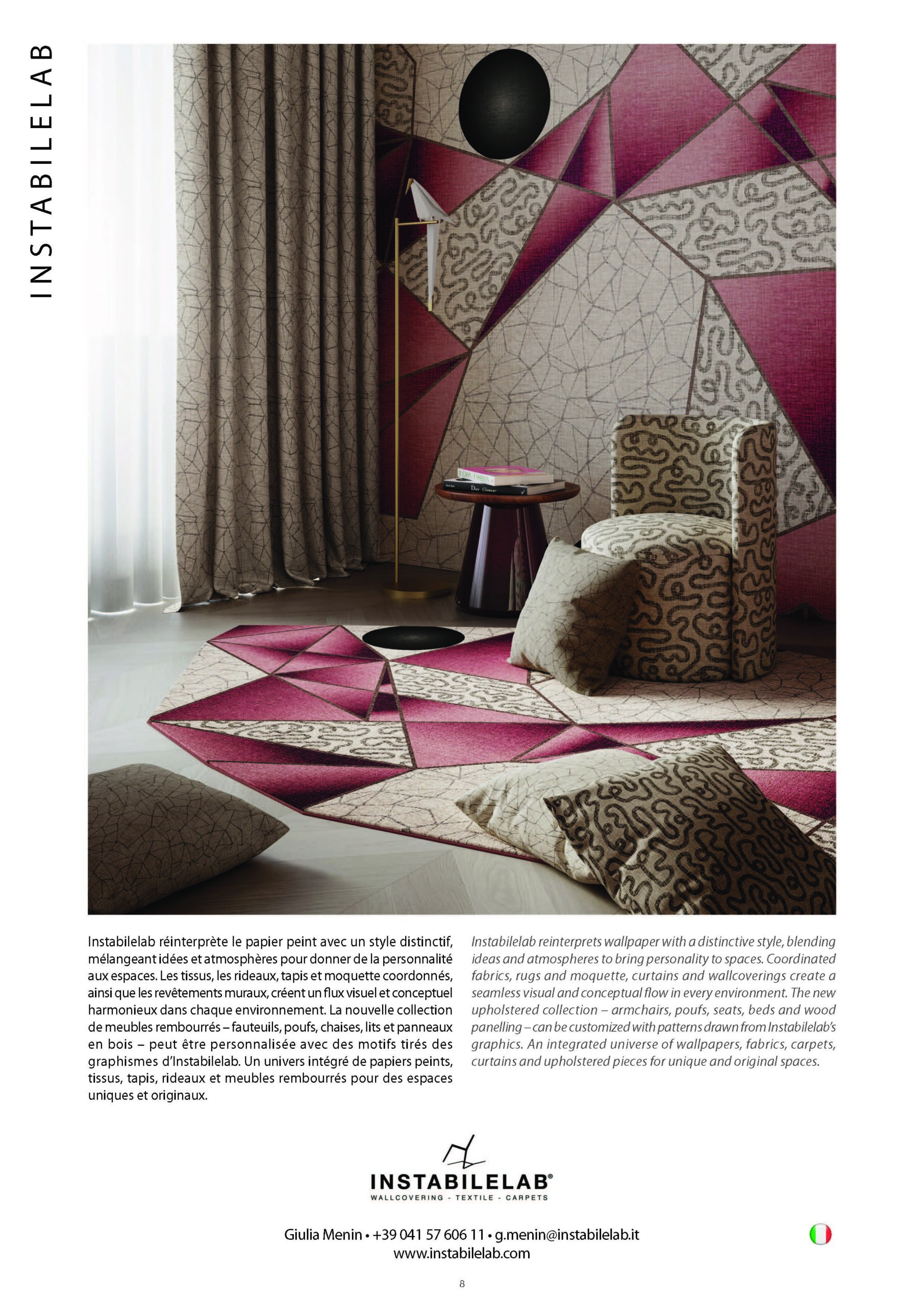 INSTABILELAB

Dior Glamour

Instabilelab réinterprète le papier peint avec un style distinctif, mélangeant idées et atmosphères pour donner de la personnalité aux espaces. Les tissus, les rideaux, tapis et moquette coordonnés, ainsi que les revêtements muraux, créent un flux visuel et conceptuel harmonieux dans chaque environnement. La nouvelle collection de meubles rembourrés – fauteuils, poufs, chaises, lits et panneaux en bois – peut être personnalisée avec des motifs tirés des graphismes d'Instabilelab. Un univers intégré de papiers peints, tissus, tapis, rideaux et meubles rembourrés pour des espaces uniques et originaux.

Instabilelab reinterprets wallpaper with a distinctive style, blending ideas and atmospheres to bring personality to spaces. Coordinated fabrics, rugs and moquette, curtains and wallcoverings create a seamless visual and conceptual flow in every environment. The new upholstered collection – armchairs, poufs, seats, beds and wood panelling – can be customized with patterns drawn from Instabilelab's graphics. An integrated universe of wallpapers, fabrics, carpets, curtains and upholstered pieces for unique and original spaces.

INSTABILELAB®
WALLCOVERING - TEXTILE - CARPETS

Giulia Menin • +39 041 57 606 11 • g.menin@instabilelab.it
www.instabilelab.com

8